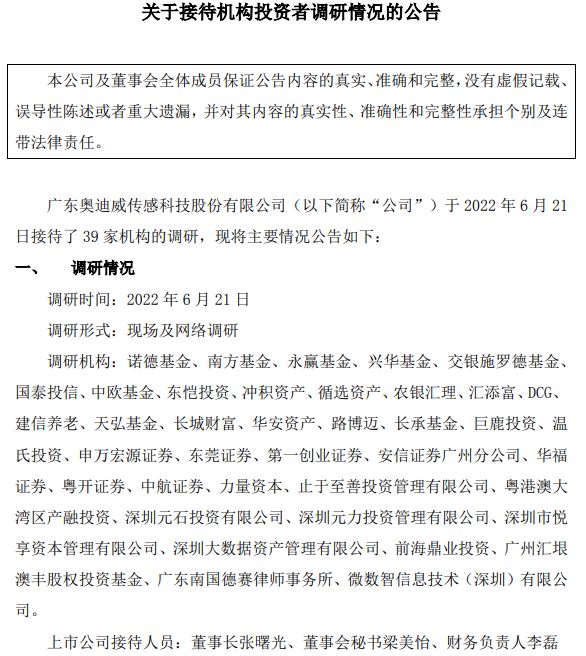 关于接待机构投资者调研情况的公告

本公司及董事会全体成员保证公告内容的真实、准确和完整，没有虚假记载、误导性陈述或者重大遗漏，并对其内容的真实性、准确性和完整性承担个别及连带法律责任。

广东奥迪威传感科技股份有限公司（以下简称“公司”）于 2022 年 6 月 21 日接待了 39 家机构的调研，现将主要情况公告如下：

一、 调研情况

调研时间：2022 年 6 月 21 日

调研形式：现场及网络调研

调研机构：诺德基金、南方基金、永赢基金、兴华基金、交银施罗德基金、国泰投信、中欧基金、东恺投资、冲积资产、循选资产、农银汇理、汇添富、DCG、建信养老、天弘基金、长城财富、华安资产、路博迈、长承基金、巨鹿投资、温氏投资、申万宏源证券、东莞证券、第一创业证券、安信证券广州分公司、华福证券、粤开证券、中航证券、力量资本、止于至善投资管理有限公司、粤港澳大湾区产融投资、深圳元石投资有限公司、深圳元力投资管理有限公司、深圳市悦享资本管理有限公司、深圳大数据资产管理有限公司、前海鼎业投资、广州汇垠澳丰股权投资基金、广东南国德赛律师事务所、微数智信息技术（深圳）有限公司。

上市公司接待人员：董事长张曙光、董事会秘书梁美怡、财务负责人李磊